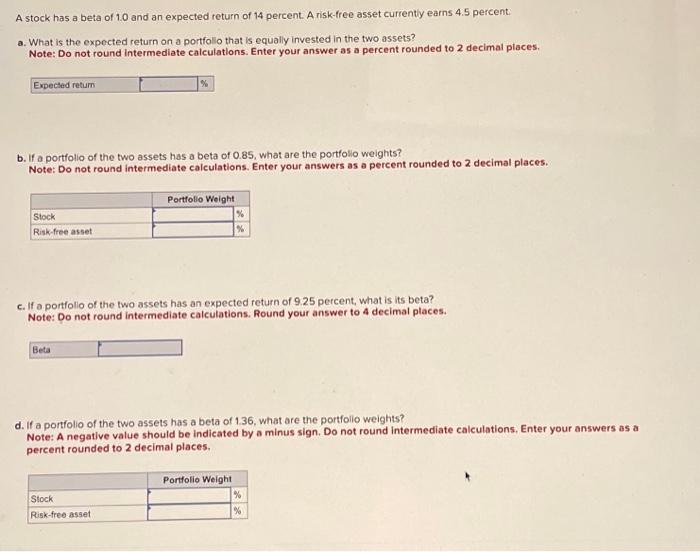 A stock has a beta of 1.0 and an expected return of 14 percent. A risk-free asset currently earns 4.5 percent.

a. What is the expected return on a portfolio that is equally invested in the two assets?
Note: Do not round intermediate calculations. Enter your answer as a percent rounded to 2 decimal places.

| Expected return | | % |
|---|---|---|

b. If a portfolio of the two assets has a beta of 0.85, what are the portfolio weights?
Note: Do not round intermediate calculations. Enter your answers as a percent rounded to 2 decimal places.

| | Portfolio Weight | |
|---|---|---|
| Stock | | % |
| Risk-free asset | | % |

c. If a portfolio of the two assets has an expected return of 9.25 percent, what is its beta?
Note: Do not round intermediate calculations. Round your answer to 4 decimal places.

| Beta | |
|---|---|

d. If a portfolio of the two assets has a beta of 1.36, what are the portfolio weights?
Note: A negative value should be indicated by a minus sign. Do not round intermediate calculations. Enter your answers as a percent rounded to 2 decimal places.

| | Portfolio Weight | |
|---|---|---|
| Stock | | % |
| Risk-free asset | | % |